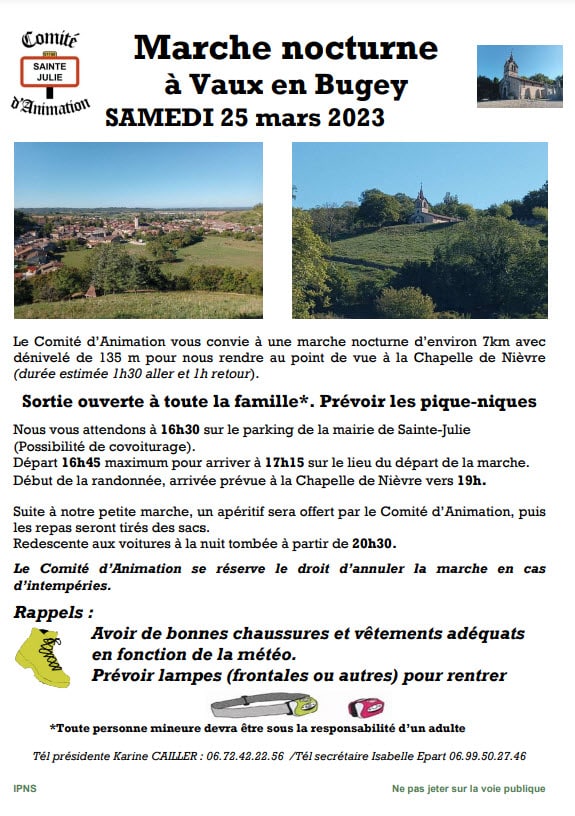 Comité
SAINTE JULIE
d'Animation

Marche nocturne
à Vaux en Bugey
SAMEDI 25 mars 2023

Le Comité d'Animation vous convie à une marche nocturne d'environ 7km avec dénivelé de 135 m pour nous rendre au point de vue à la Chapelle de Nièvre (durée estimée 1h30 aller et 1h retour).

Sortie ouverte à toute la famille*. Prévoir les pique-niques

Nous vous attendons à 16h30 sur le parking de la mairie de Sainte-Julie (Possibilité de covoiturage).
Départ 16h45 maximum pour arriver à 17h15 sur le lieu du départ de la marche.
Début de la randonnée, arrivée prévue à la Chapelle de Nièvre vers 19h.

Suite à notre petite marche, un apéritif sera offert par le Comité d'Animation, puis les repas seront tirés des sacs.
Redescente aux voitures à la nuit tombée à partir de 20h30.

Le Comité d'Animation se réserve le droit d'annuler la marche en cas d'intempéries.

Rappels :
Avoir de bonnes chaussures et vêtements adéquats en fonction de la météo.
Prévoir lampes (frontales ou autres) pour rentrer

*Toute personne mineure devra être sous la responsabilité d'un adulte

Tél présidente Karine CAILLER : 06.72.42.22.56 /Tél secrétaire Isabelle Epart 06.99.50.27.46

IPNS

Ne pas jeter sur la voie publique